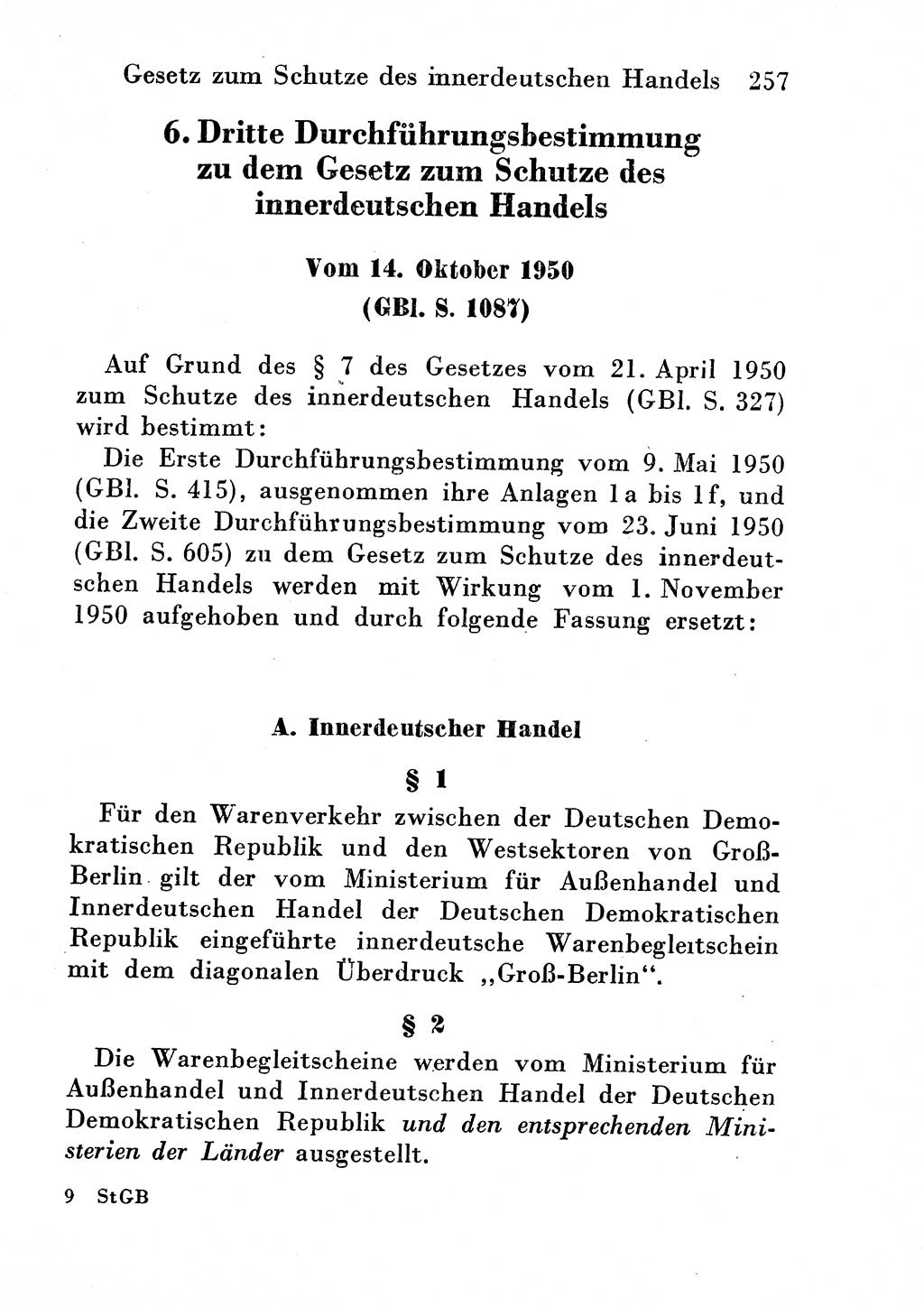 Gesetz zum Schutze des innerdeutschen Handels 257

6. Dritte Durchführungsbestimmung zu dem Gesetz zum Schutze des innerdeutschen Handels

Vom 14. Oktober 1950
(GBl. S. 1087)

Auf Grund des § 7 des Gesetzes vom 21. April 1950 zum Schutze des innerdeutschen Handels (GBl. S. 327) wird bestimmt:
Die Erste Durchführungsbestimmung vom 9. Mai 1950 (GBl. S. 415), ausgenommen ihre Anlagen 1a bis 1f, und die Zweite Durchführungsbestimmung vom 23. Juni 1950 (GBl. S. 605) zu dem Gesetz zum Schutze des innerdeutschen Handels werden mit Wirkung vom 1. November 1950 aufgehoben und durch folgende Fassung ersetzt:

A. Innerdeutscher Handel

§ 1

Für den Warenverkehr zwischen der Deutschen Demokratischen Republik und den Westsektoren von Groß-Berlin gilt der vom Ministerium für Außenhandel und Innerdeutschen Handel der Deutschen Demokratischen Republik eingeführte innerdeutsche Warenbegleitschein mit dem diagonalen Überdruck „Groß-Berlin“.

§ 2

Die Warenbegleitscheine werden vom Ministerium für Außenhandel und Innerdeutschen Handel der Deutschen Demokratischen Republik und den entsprechenden Ministerien der Länder ausgestellt.

9 StGB